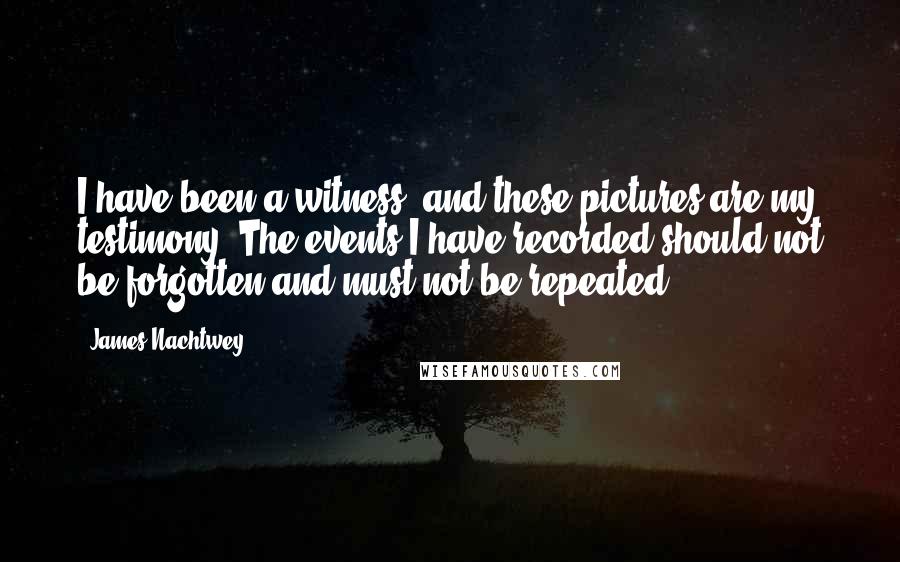 I have been a witness, and these pictures are my testimony. The events I have recorded should not be forgotten and must not be repeated.

James Nachtwey

WISEFAMOUSQUOTES.COM